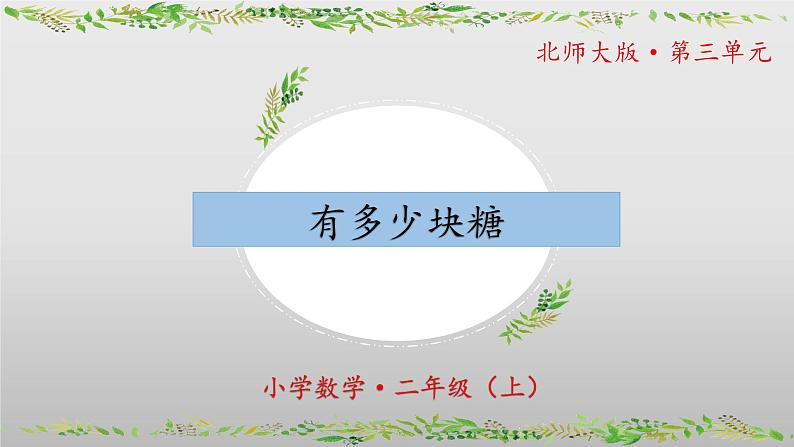 北师大版 • 第三单元

有多少块糖

小学数学 • 二年级（上）